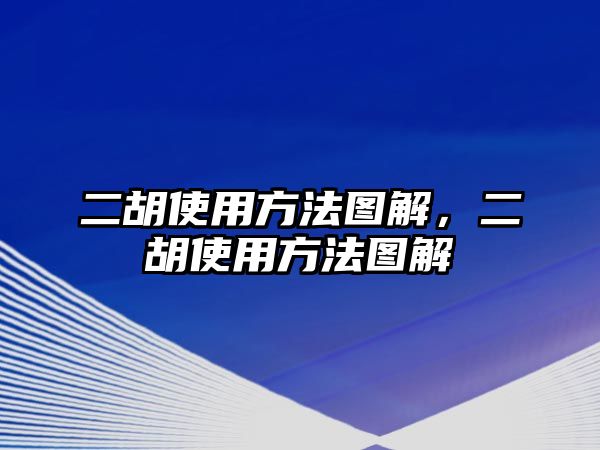 二胡使用方法图解，二胡使用方法图解